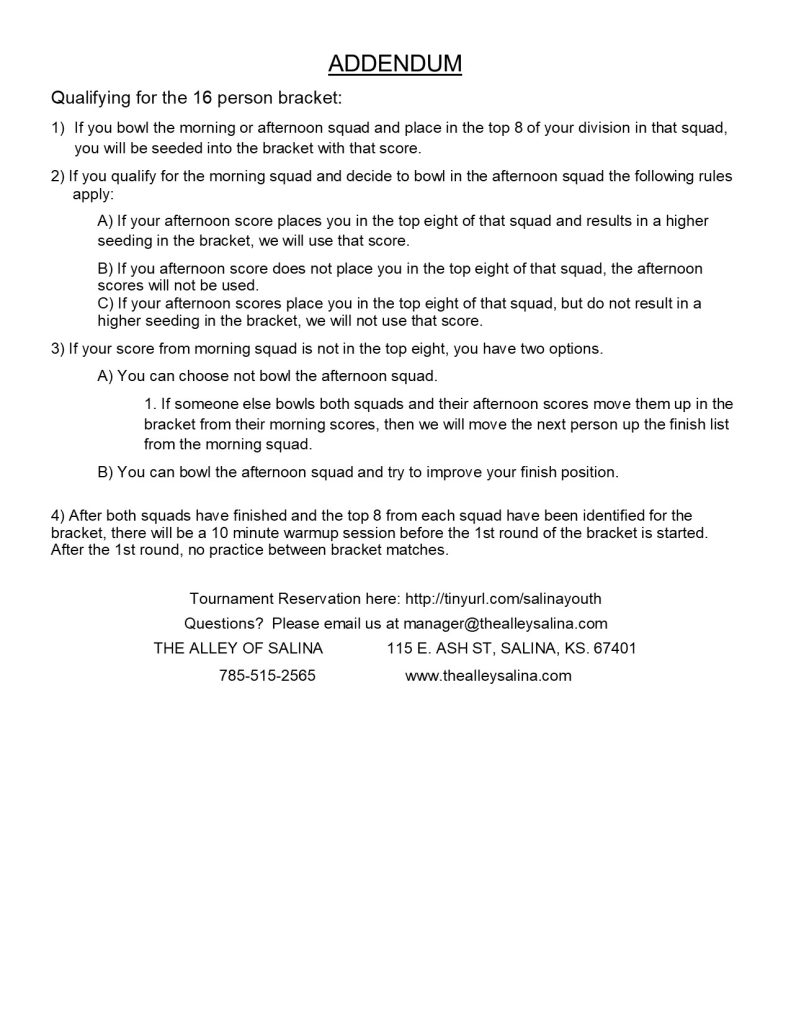 ADDENDUM

Qualifying for the 16 person bracket:

1) If you bowl the morning or afternoon squad and place in the top 8 of your division in that squad, you will be seeded into the bracket with that score.

2) If you qualify for the morning squad and decide to bowl in the afternoon squad the following rules apply:

A) If your afternoon score places you in the top eight of that squad and results in a higher seeding in the bracket, we will use that score.

B) If you afternoon score does not place you in the top eight of that squad, the afternoon scores will not be used.
C) If your afternoon scores place you in the top eight of that squad, but do not result in a higher seeding in the bracket, we will not use that score.

3) If your score from morning squad is not in the top eight, you have two options.

A) You can choose not bowl the afternoon squad.

1. If someone else bowls both squads and their afternoon scores move them up in the bracket from their morning scores, then we will move the next person up the finish list from the morning squad.

B) You can bowl the afternoon squad and try to improve your finish position.

4) After both squads have finished and the top 8 from each squad have been identified for the bracket, there will be a 10 minute warmup session before the 1st round of the bracket is started. After the 1st round, no practice between bracket matches.

Tournament Reservation here: http://tinyurl.com/salinayouth

Questions? Please email us at manager@thealleysalina.com

THE ALLEY OF SALINA 115 E. ASH ST, SALINA, KS. 67401

785-515-2565 www.thealleysalina.com